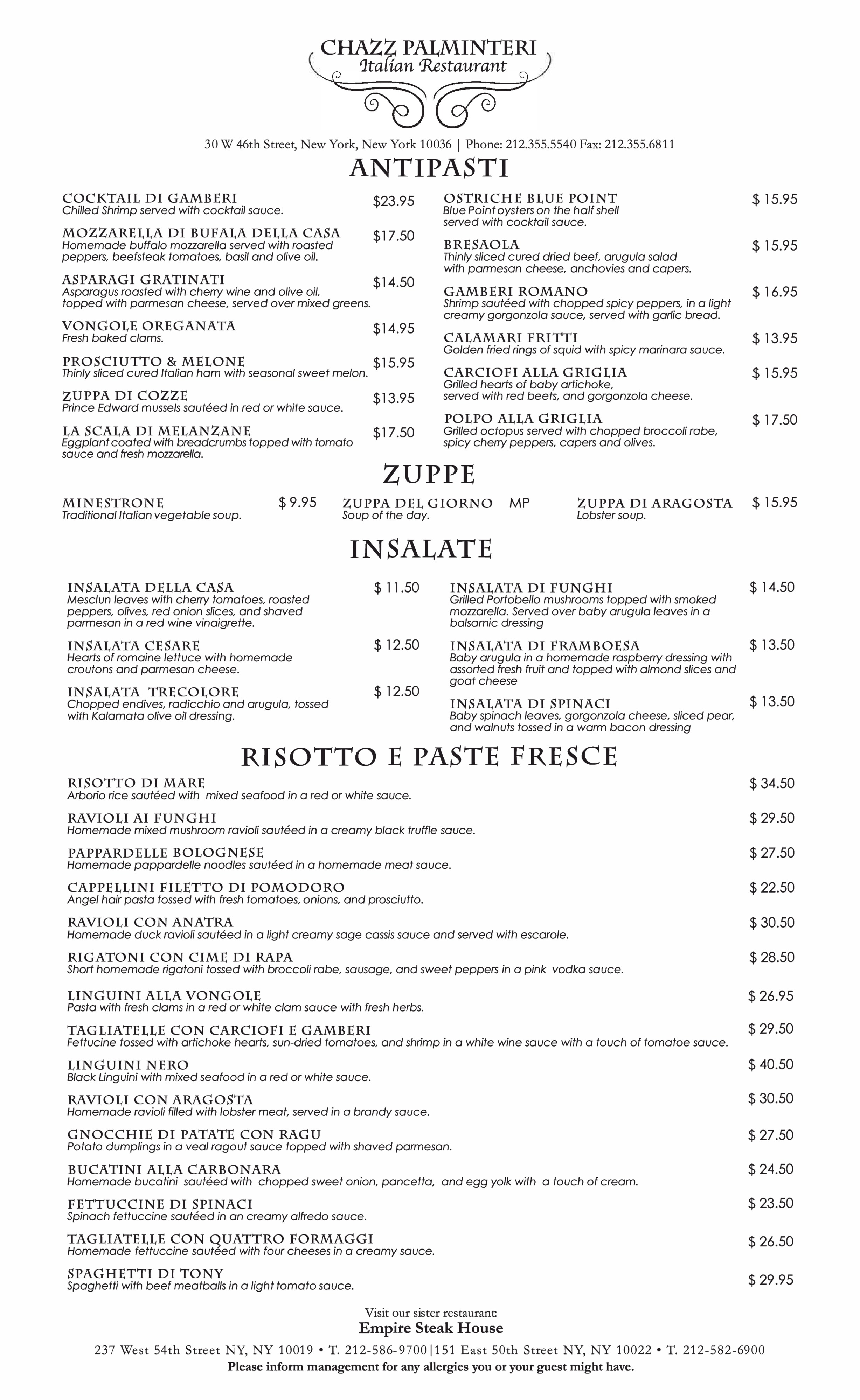 CHAZZ PALMINTERI
Italian Restaurant

30 W 46th Street, New York, New York 10036 | Phone: 212.355.5540 Fax: 212.355.6811

ANTIPASTI

COCKTAIL DI GAMBERI $23.95
Chilled Shrimp served with cocktail sauce.

MOZZARELLA DI BUFALA DELLA CASA $17.50
Homemade buffalo mozzarella served with roasted peppers, beefsteak tomatoes, basil and olive oil.

ASPARAGI GRATINATI $14.50
Asparagus roasted with cherry wine and olive oil, topped with parmesan cheese, served over mixed greens.

VONGOLE OREGANATA $14.95
Fresh baked clams.

PROSCIUTTO & MELONE $15.95
Thinly sliced cured Italian ham with seasonal sweet melon.

ZUPPA DI COZZE $13.95
Prince Edward mussels sautéed in red or white sauce.

LA SCALA DI MELANZANE $17.50
Eggplant coated with breadcrumbs topped with tomato sauce and fresh mozzarella.

OSTRICHE BLUE POINT $ 15.95
Blue Point oysters on the half shell served with cocktail sauce.

BRESAOLA $ 15.95
Thinly sliced cured dried beef, arugula salad with parmesan cheese, anchovies and capers.

GAMBERI ROMANO $ 16.95
Shrimp sautéed with chopped spicy peppers, in a light creamy gorgonzola sauce, served with garlic bread.

CALAMARI FRITTI $ 13.95
Golden fried rings of squid with spicy marinara sauce.

CARCIOFI ALLA GRIGLIA $ 15.95
Grilled hearts of baby artichoke, served with red beets, and gorgonzola cheese.

POLPO ALLA GRIGLIA $ 17.50
Grilled octopus served with chopped broccoli rabe, spicy cherry peppers, capers and olives.

ZUPPE

MINESTRONE $ 9.95
Traditional Italian vegetable soup.

ZUPPA DEL GIORNO MP
Soup of the day.

ZUPPA DI ARAGOSTA $ 15.95
Lobster soup.

INSALATE

INSALATA DELLA CASA $ 11.50
Mesclun leaves with cherry tomatoes, roasted peppers, olives, red onion slices, and shaved parmesan in a red wine vinaigrette.

INSALATA CESARE $ 12.50
Hearts of romaine lettuce with homemade croutons and parmesan cheese.

INSALATA TRECOLORE $ 12.50
Chopped endives, radicchio and arugula, tossed with Kalamata olive oil dressing.

INSALATA DI FUNGHI $ 14.50
Grilled Portobello mushrooms topped with smoked mozzarella. Served over baby arugula leaves in a balsamic dressing

INSALATA DI FRAMBOESA $ 13.50
Baby arugula in a homemade raspberry dressing with assorted fresh fruit and topped with almond slices and goat cheese

INSALATA DI SPINACI $ 13.50
Baby spinach leaves, gorgonzola cheese, sliced pear, and walnuts tossed in a warm bacon dressing

RISOTTO E PASTE FRESCE

RISOTTO DI MARE $ 34.50
Arborio rice sautéed with mixed seafood in a red or white sauce.

RAVIOLI AI FUNGHI $ 29.50
Homemade mixed mushroom ravioli sautéed in a creamy black truffle sauce.

PAPPARDELLE BOLOGNESE $ 27.50
Homemade pappardelle noodles sautéed in a homemade meat sauce.

CAPPELLINI FILETTO DI POMODORO $ 22.50
Angel hair pasta tossed with fresh tomatoes, onions, and prosciutto.

RAVIOLI CON ANATRA $ 30.50
Homemade duck ravioli sautéed in a light creamy sage cassis sauce and served with escarole.

RIGATONI CON CIME DI RAPA $ 28.50
Short homemade rigatoni tossed with broccoli rabe, sausage, and sweet peppers in a pink vodka sauce.

LINGUINI ALLA VONGOLE $ 26.95
Pasta with fresh clams in a red or white clam sauce with fresh herbs.

TAGLIATELLE CON CARCIOFI E GAMBERI $ 29.50
Fettucine tossed with artichoke hearts, sun-dried tomatoes, and shrimp in a white wine sauce with a touch of tomatoe sauce.

LINGUINI NERO $ 40.50
Black Linguini with mixed seafood in a red or white sauce.

RAVIOLI CON ARAGOSTA $ 30.50
Homemade ravioli filled with lobster meat, served in a brandy sauce.

GNOCCHIE DI PATATE CON RAGU $ 27.50
Potato dumplings in a veal ragout sauce topped with shaved parmesan.

BUCATINI ALLA CARBONARA $ 24.50
Homemade bucatini sautéed with chopped sweet onion, pancetta, and egg yolk with a touch of cream.

FETTUCCINE DI SPINACI $ 23.50
Spinach fettuccine sautéed in an creamy alfredo sauce.

TAGLIATELLE CON QUATTRO FORMAGGI $ 26.50
Homemade fettuccine sautéed with four cheeses in a creamy sauce.

SPAGHETTI DI TONY $ 29.95
Spaghetti with beef meatballs in a light tomato sauce.

Visit our sister restaurant:
Empire Steak House
237 West 54th Street NY, NY 10019 • T. 212-586-9700|151 East 50th Street NY, NY 10022 • T. 212-582-6900
Please inform management for any allergies you or your guest might have.